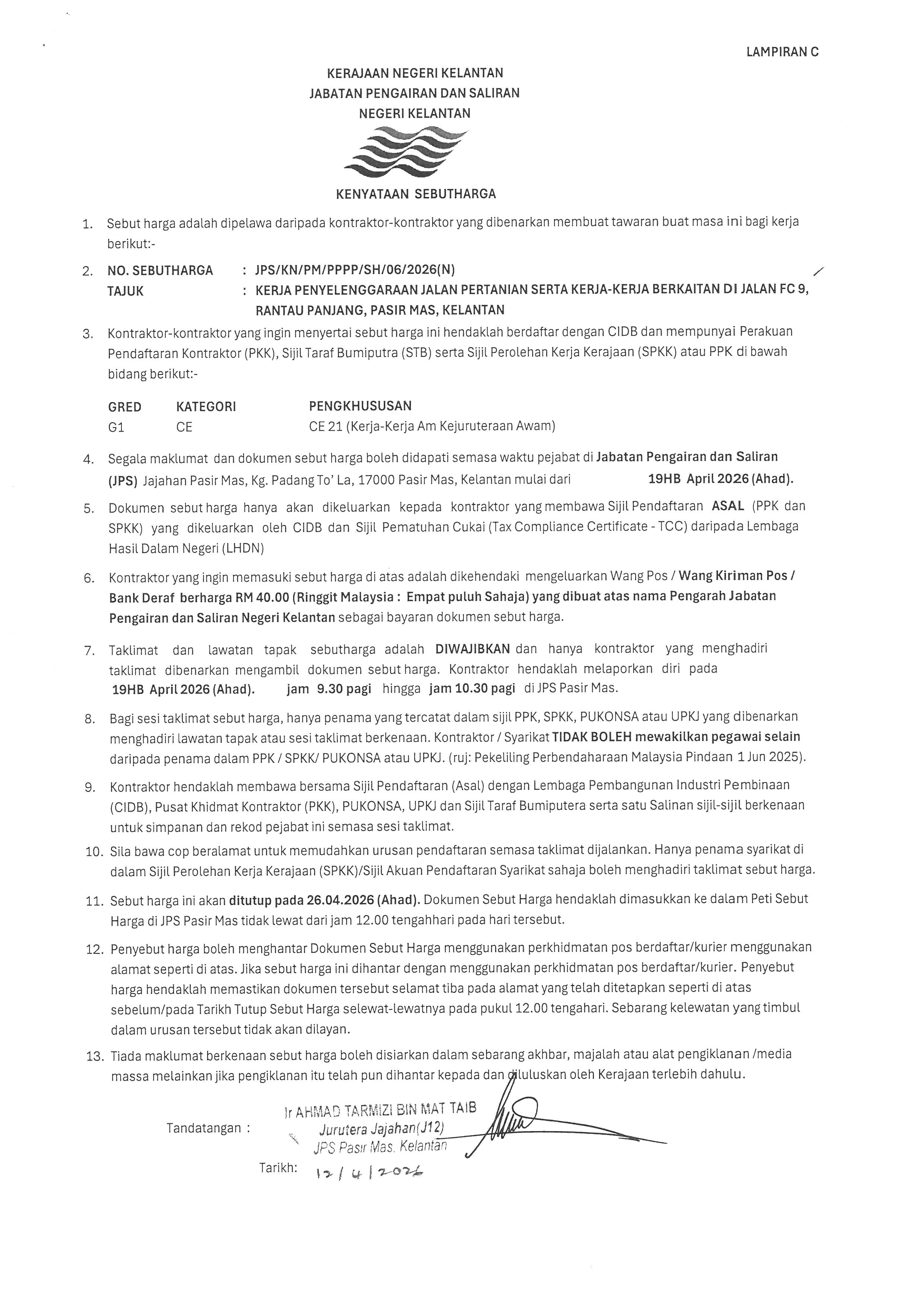 LAMPIRAN C

KERAJAAN NEGERI KELANTAN
JABATAN PENGAIRAN DAN SALIRAN
NEGERI KELANTAN

KENYATAAN SEBUTHARGA

1. Sebut harga adalah dipelawa daripada kontraktor-kontraktor yang dibenarkan membuat tawaran buat masa ini bagi kerja berikut:-

2. NO. SEBUTHARGA : JPS/KN/PM/PPPP/SH/06/2026(N)
TAJUK : KERJA PENYELENGGARAAN JALAN PERTANIAN SERTA KERJA-KERJA BERKAITAN DI JALAN FC 9, RANTAU PANJANG, PASIR MAS, KELANTAN

3. Kontraktor-kontraktor yang ingin menyertai sebut harga ini hendaklah berdaftar dengan CIDB dan mempunyai Perakuan Pendaftaran Kontraktor (PKK), Sijil Taraf Bumiputra (STB) serta Sijil Perolehan Kerja Kerajaan (SPKK) atau PPK di bawah bidang berikut:-

| GRED | KATEGORI | PENGKHUSUSAN |
|---|---|---|
| G1 | CE | CE 21 (Kerja-Kerja Am Kejuruteraan Awam) |

4. Segala maklumat dan dokumen sebut harga boleh didapati semasa waktu pejabat di Jabatan Pengairan dan Saliran (JPS) Jajahan Pasir Mas, Kg. Padang To' La, 17000 Pasir Mas, Kelantan mulai dari 19HB April 2026 (Ahad).

5. Dokumen sebut harga hanya akan dikeluarkan kepada kontraktor yang membawa Sijil Pendaftaran ASAL (PPK dan SPKK) yang dikeluarkan oleh CIDB dan Sijil Pematuhan Cukai (Tax Compliance Certificate - TCC) daripada Lembaga Hasil Dalam Negeri (LHDN)

6. Kontraktor yang ingin memasuki sebut harga di atas adalah dikehendaki mengeluarkan Wang Pos / Wang Kiriman Pos / Bank Deraf berharga RM 40.00 (Ringgit Malaysia : Empat puluh Sahaja) yang dibuat atas nama Pengarah Jabatan Pengairan dan Saliran Negeri Kelantan sebagai bayaran dokumen sebut harga.

7. Taklimat dan lawatan tapak sebutharga adalah DIWAJIBKAN dan hanya kontraktor yang menghadiri taklimat dibenarkan mengambil dokumen sebut harga. Kontraktor hendaklah melaporkan diri pada 19HB April 2026 (Ahad). jam 9.30 pagi hingga jam 10.30 pagi di JPS Pasir Mas.

8. Bagi sesi taklimat sebut harga, hanya penama yang tercatat dalam sijil PPK, SPKK, PUKONSA atau UPKJ yang dibenarkan menghadiri lawatan tapak atau sesi taklimat berkenaan. Kontraktor / Syarikat TIDAK BOLEH mewakilkan pegawai selain daripada penama dalam PPK / SPKK/ PUKONSA atau UPKJ. (ruj: Pekeliling Perbendaharaan Malaysia Pindaan 1 Jun 2025).

9. Kontraktor hendaklah membawa bersama Sijil Pendaftaran (Asal) dengan Lembaga Pembangunan Industri Pembinaan (CIDB), Pusat Khidmat Kontraktor (PKK), PUKONSA, UPKJ dan Sijil Taraf Bumiputera serta satu Salinan sijil-sijil berkenaan untuk simpanan dan rekod pejabat ini semasa sesi taklimat.

10. Sila bawa cop beralamat untuk memudahkan urusan pendaftaran semasa taklimat dijalankan. Hanya penama syarikat di dalam Sijil Perolehan Kerja Kerajaan (SPKK)/Sijil Akuan Pendaftaran Syarikat sahaja boleh menghadiri taklimat sebut harga.

11. Sebut harga ini akan ditutup pada 26.04.2026 (Ahad). Dokumen Sebut Harga hendaklah dimasukkan ke dalam Peti Sebut Harga di JPS Pasir Mas tidak lewat dari jam 12.00 tengahhari pada hari tersebut.

12. Penyebut harga boleh menghantar Dokumen Sebut Harga menggunakan perkhidmatan pos berdaftar/kurier menggunakan alamat seperti di atas. Jika sebut harga ini dihantar dengan menggunakan perkhidmatan pos berdaftar/kurier. Penyebut harga hendaklah memastikan dokumen tersebut selamat tiba pada alamat yang telah ditetapkan seperti di atas sebelum/pada Tarikh Tutup Sebut Harga selewat-lewatnya pada pukul 12.00 tengahari. Sebarang kelewatan yang timbul dalam urusan tersebut tidak akan dilayan.

13. Tiada maklumat berkenaan sebut harga boleh disiarkan dalam sebarang akhbar, majalah atau alat pengiklanan /media massa melainkan jika pengiklanan itu telah pun dihantar kepada dan diluluskan oleh Kerajaan terlebih dahulu.

Tandatangan : Ir AHMAD TARMIZI BIN MAT TAIB
Jurutera Jajahan(J12)
JPS Pasir Mas, Kelantan

Tarikh: 12/4/2026